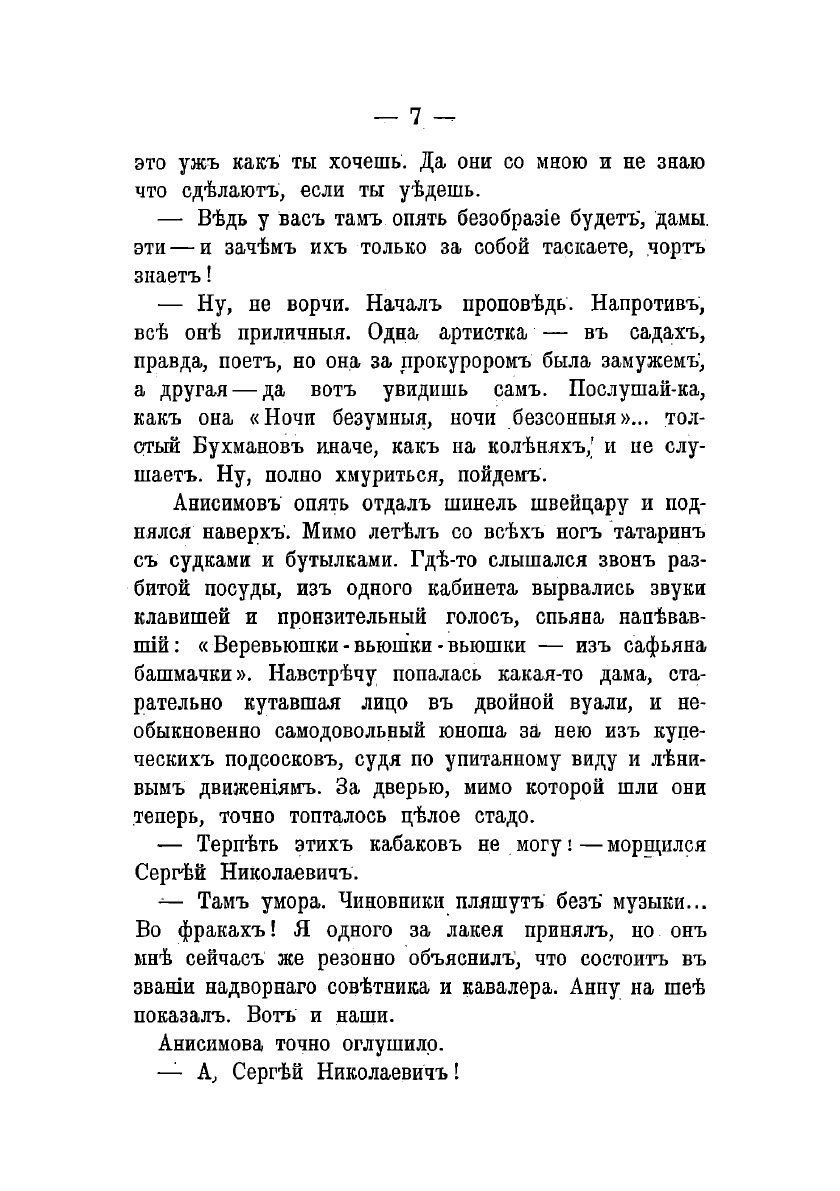 — 7 —

это ужъ какъ ты хочешь. Да они со мною и не знаю что сдѣлаютъ, если ты уѣдешь.

— Вѣдь у васъ тамъ опять безобразіе будетъ, дамы эти — и зачѣмъ ихъ только за собой таскаете, чортъ знаетъ!

— Ну, не ворчи. Началъ проповѣдь. Напротивъ, всѣ онѣ приличныя. Одна артистка — въ садахъ, правда, поетъ, но она за прокуроромъ была замужемъ, а другая — да вотъ увидишь самъ. Послушай-ка, какъ она «Ночи безумныя, ночи безсонныя»... толстый Бухмановъ иначе, какъ на колѣняхъ, и не слушаетъ. Ну, полно хмуриться, пойдемъ.

Анисимовъ опять отдалъ шинель швейцару и поднялся наверхъ. Мимо летѣлъ со всѣхъ ногъ татаринъ съ судками и бутылками. Гдѣ-то слышался звонъ разбитой посуды, изъ одного кабинета вырвались звуки клавишей и пронзительный голосъ, спьяна напѣвавшій: «Веревьюшки-вьюшки-вьюшки — изъ сафьяна башмачки». Навстрѣчу попалась какая-то дама, старательно кутавшая лицо въ двойной вуали, и необыкновенно самодовольный юноша за нею изъ купеческихъ подсосковъ, судя по упитанному виду и лѣнивымъ движеніямъ. За дверью, мимо которой шли они теперь, точно топталось цѣлое стадо.

— Терпѣть этихъ кабаковъ не могу! — морщился Сергѣй Николаевичъ.

— Тамъ умора. Чиновники пляшутъ безъ музыки... Во фракахъ! Я одного за лакея принялъ, но онъ мнѣ сейчасъ же резонно объяснилъ, что состоитъ въ званіи надворнаго совѣтника и кавалера. Анну на шеѣ показалъ. Вотъ и наши.

Анисимова точно оглушило.

— А, Сергѣй Николаевичъ!